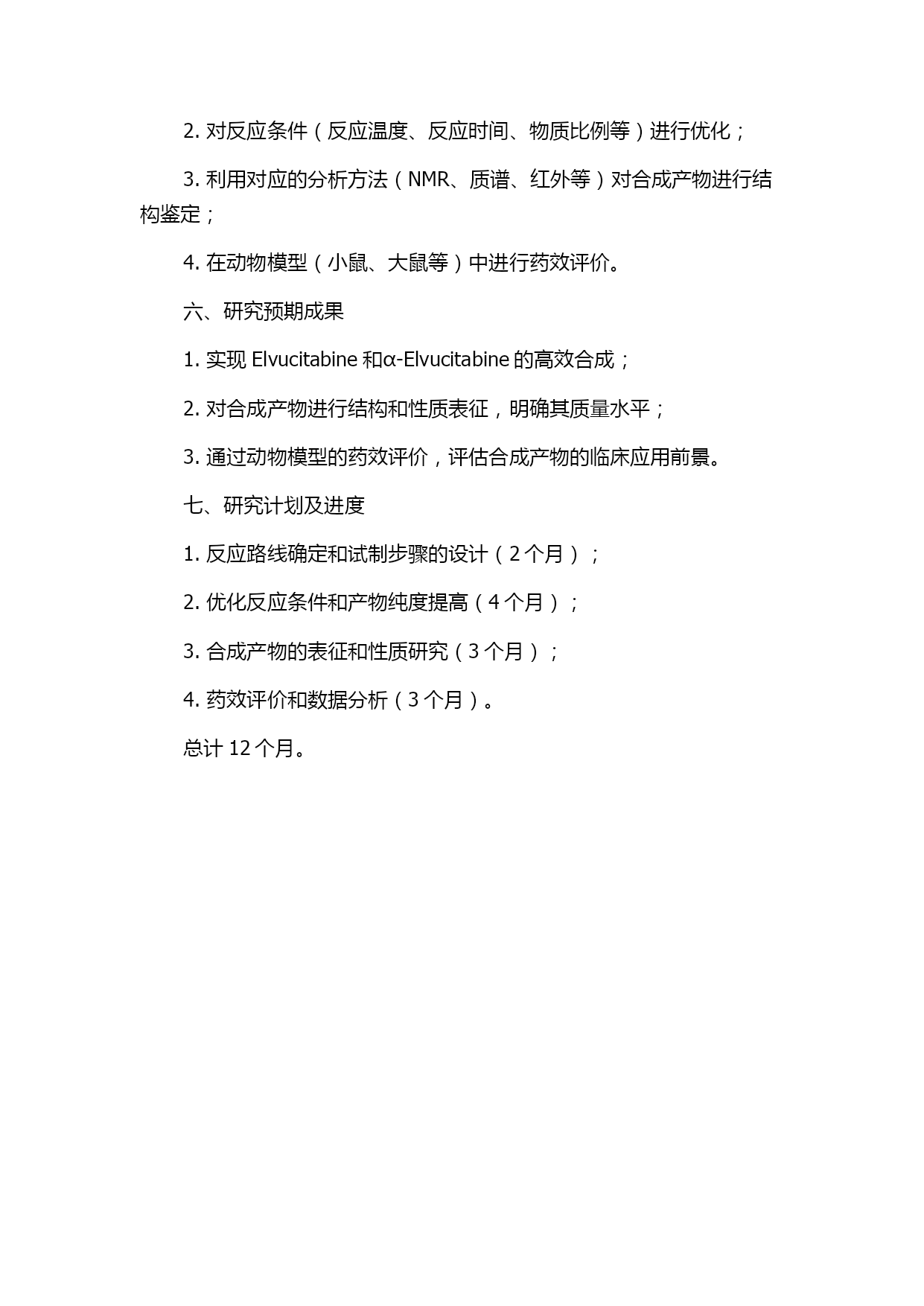 2. 对反应条件（反应温度、反应时间、物质比例等）进行优化；

3. 利用对应的分析方法（NMR、质谱、红外等）对合成产物进行结构鉴定；

4. 在动物模型（小鼠、大鼠等）中进行药效评价。

六、研究预期成果

1. 实现 Elvucitabine 和α-Elvucitabine 的高效合成；

2. 对合成产物进行结构和性质表征，明确其质量水平；

3. 通过动物模型的药效评价，评估合成产物的临床应用前景。

七、研究计划及进度

1. 反应路线确定和试制步骤的设计（2 个月）；

2. 优化反应条件和产物纯度提高（4 个月）；

3. 合成产物的表征和性质研究（3 个月）；

4. 药效评价和数据分析（3 个月）。

总计 12 个月。